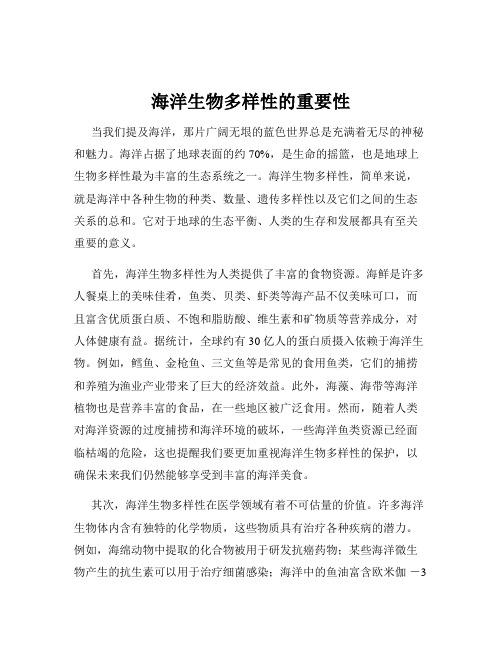 海洋生物多样性的重要性

当我们提及海洋，那片广阔无垠的蓝色世界总是充满着无尽的神秘和魅力。海洋占据了地球表面的约 70%，是生命的摇篮，也是地球上生物多样性最为丰富的生态系统之一。海洋生物多样性，简单来说，就是海洋中各种生物的种类、数量、遗传多样性以及它们之间的生态关系的总和。它对于地球的生态平衡、人类的生存和发展都具有至关重要的意义。

首先，海洋生物多样性为人类提供了丰富的食物资源。海鲜是许多人餐桌上的美味佳肴，鱼类、贝类、虾类等海产品不仅美味可口，而且富含优质蛋白质、不饱和脂肪酸、维生素和矿物质等营养成分，对人体健康有益。据统计，全球约有 30 亿人的蛋白质摄入依赖于海洋生物。例如，鳕鱼、金枪鱼、三文鱼等是常见的食用鱼类，它们的捕捞和养殖为渔业产业带来了巨大的经济效益。此外，海藻、海带等海洋植物也是营养丰富的食品，在一些地区被广泛食用。然而，随着人类对海洋资源的过度捕捞和海洋环境的破坏，一些海洋鱼类资源已经面临枯竭的危险，这也提醒我们要更加重视海洋生物多样性的保护，以确保未来我们仍然能够享受到丰富的海洋美食。

其次，海洋生物多样性在医学领域有着不可估量的价值。许多海洋生物体内含有独特的化学物质，这些物质具有治疗各种疾病的潜力。例如，海绵动物中提取的化合物被用于研发抗癌药物；某些海洋微生物产生的抗生素可以用于治疗细菌感染；海洋中的鱼油富含欧米伽 -3